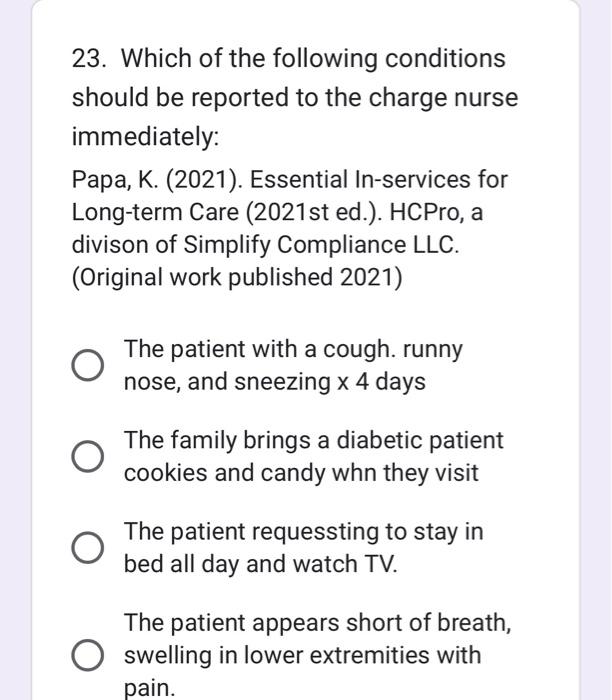 23. Which of the following conditions should be reported to the charge nurse immediately:

Papa, K. (2021). Essential In-services for Long-term Care (2021st ed.). HCPro, a divison of Simplify Compliance LLC. (Original work published 2021)

The patient with a cough. runny nose, and sneezing x 4 days

The family brings a diabetic patient cookies and candy whn they visit

The patient requessting to stay in bed all day and watch TV.

The patient appears short of breath, swelling in lower extremities with pain.